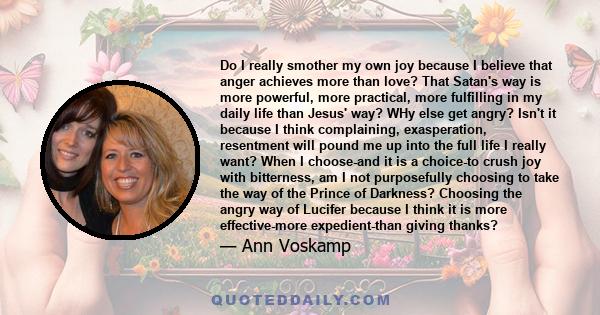 Do I really smother my own joy because I believe that anger achieves more than love? That Satan's way is more powerful, more practical, more fulfilling in my daily life than Jesus' way? WHy else get angry? Isn't it because I think complaining, exasperation, resentment will pound me up into the full life I really want? When I choose-and it is a choice-to crush joy with bitterness, am I not purposefully choosing to take the way of the Prince of Darkness? Choosing the angry way of Lucifer because I think it is more effective-more expedient-than giving thanks?

— Ann Voskamp

QUOTEDDAILY.COM